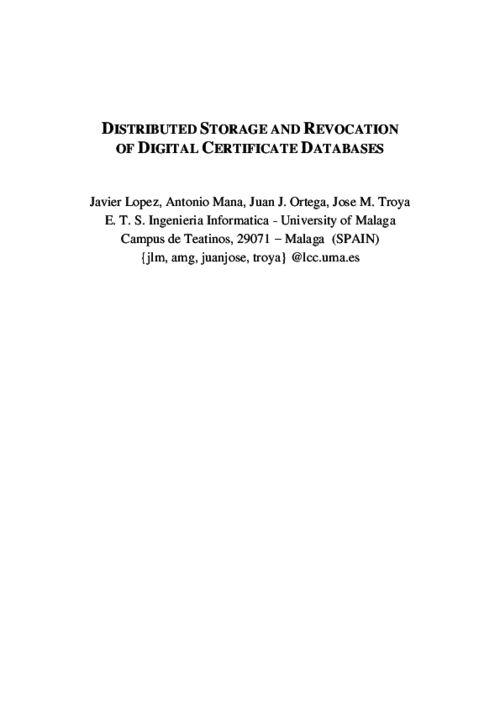 DISTRIBUTED STORAGE AND REVOCATION OF DIGITAL CERTIFICATE DATABASES

Javier Lopez, Antonio Mana, Juan J. Ortega, Jose M. Troya
E. T. S. Ingenieria Informatica - University of Malaga
Campus de Teatinos, 29071 – Malaga (SPAIN)
{jlm, amg, juanjose, troya} @lcc.uma.es